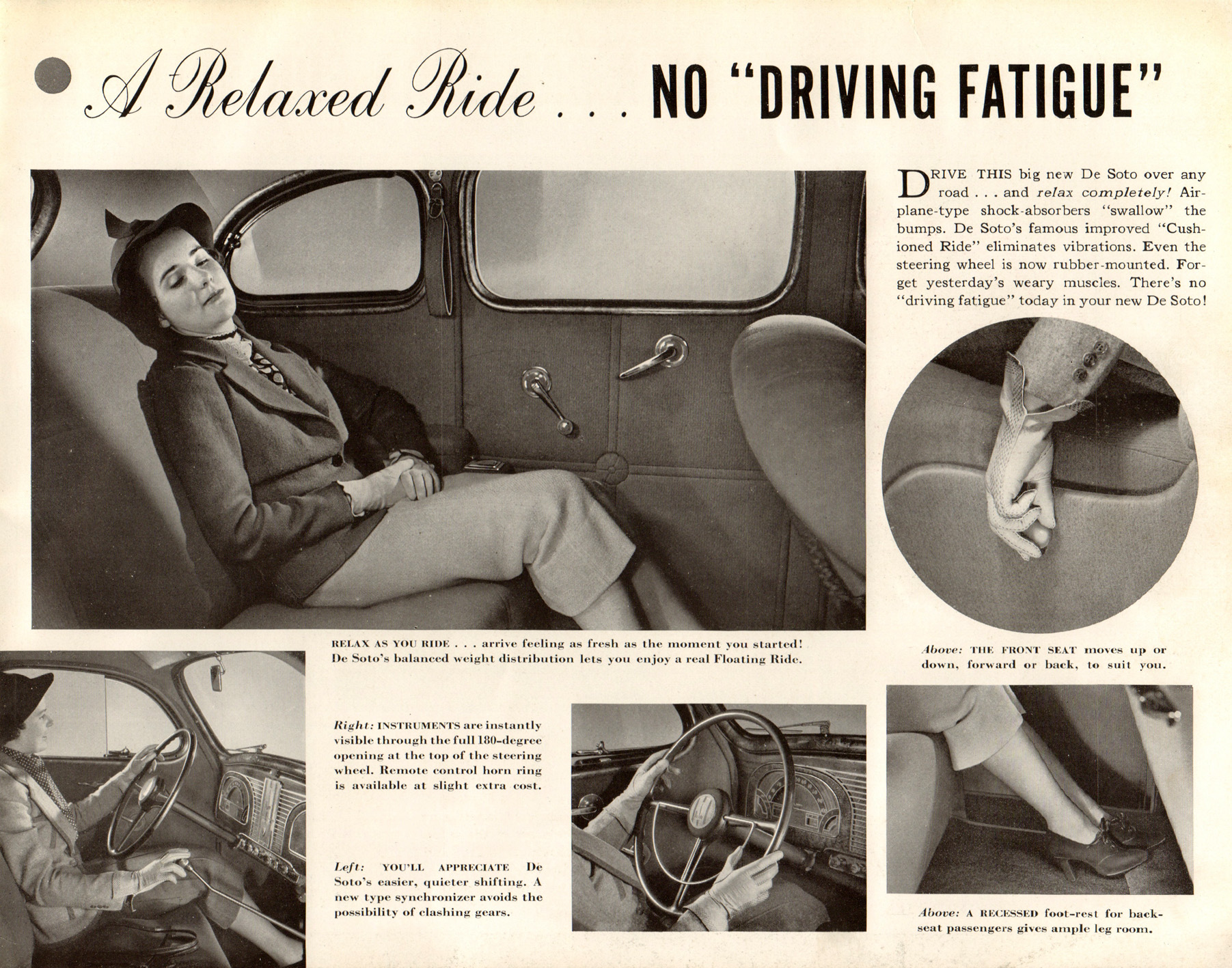 A Relaxed Ride . . . NO "DRIVING FATIGUE"

DRIVE THIS big new De Soto over any road . . . and relax completely! Airplane-type shock-absorbers "swallow" the bumps. De Soto's famous improved "Cushioned Ride" eliminates vibrations. Even the steering wheel is now rubber-mounted. Forget yesterday's weary muscles. There's no "driving fatigue" today in your new De Soto!

RELAX AS YOU RIDE . . . arrive feeling as fresh as the moment you started! De Soto's balanced weight distribution lets you enjoy a real Floating Ride.

Above: THE FRONT SEAT moves up or down, forward or back, to suit you.

Right: INSTRUMENTS are instantly visible through the full 180-degree opening at the top of the steering wheel. Remote control horn ring is available at slight extra cost.

Left: YOU'LL APPRECIATE De Soto's easier, quieter shifting. A new type synchronizer avoids the possibility of clashing gears.

Above: A RECESSED foot-rest for back-seat passengers gives ample leg room.